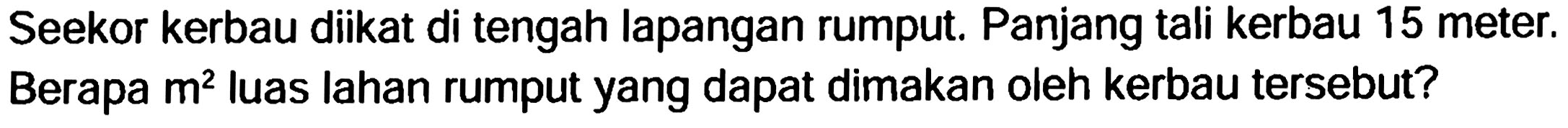 Seekor kerbau diikat di tengah lapangan rumput. Panjang tali kerbau 15 meter. Berapa $m^2$ luas lahan rumput yang dapat dimakan oleh kerbau tersebut?